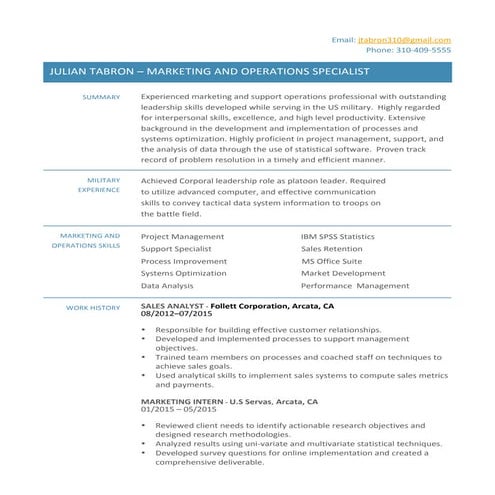 Email: jtabron310@gmail.com
Phone: 310-409-5555

JULIAN TABRON – MARKETING AND OPERATIONS SPECIALIST

SUMMARY

Experienced marketing and support operations professional with outstanding leadership skills developed while serving in the US military. Highly regarded for interpersonal skills, excellence, and high level productivity. Extensive background in the development and implementation of processes and systems optimization. Highly proficient in project management, support, and the analysis of data through the use of statistical software. Proven track record of problem resolution in a timely and efficient manner.

MILITARY EXPERIENCE

Achieved Corporal leadership role as platoon leader. Required to utilize advanced computer, and effective communication skills to convey tactical data system information to troops on the battle field.

MARKETING AND OPERATIONS SKILLS

Project Management
Support Specialist
Process Improvement
Systems Optimization
Data Analysis

IBM SPSS Statistics
Sales Retention
MS Office Suite
Market Development
Performance Management

WORK HISTORY

SALES ANALYST - Follett Corporation, Arcata, CA
08/2012–07/2015

• Responsible for building effective customer relationships.
• Developed and implemented processes to support management objectives.
• Trained team members on processes and coached staff on techniques to achieve sales goals.
• Used analytical skills to implement sales systems to compute sales metrics and payments.

MARKETING INTERN - U.S Servas, Arcata, CA
01/2015 – 05/2015

• Reviewed client needs to identify actionable research objectives and designed research methodologies.
• Analyzed results using uni-variate and multivariate statistical techniques.
• Developed survey questions for online implementation and created a comprehensive deliverable.